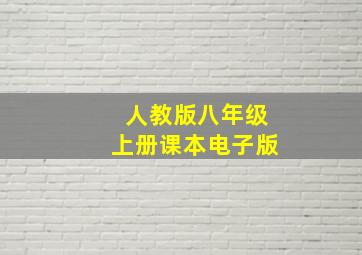 人教版八年级
上册课本电子版